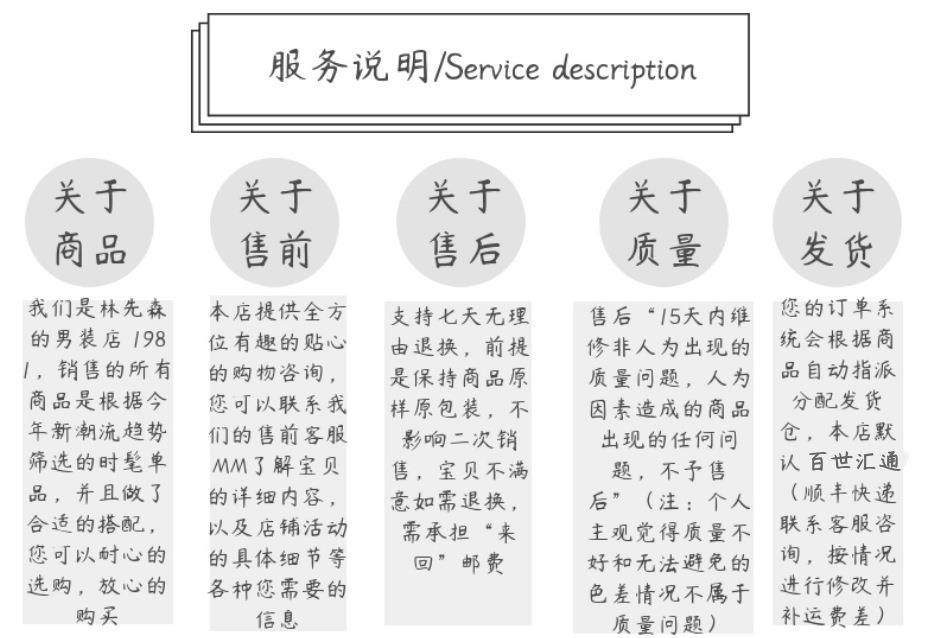 服务说明/Service description

关于商品

我们是林先森的男装店 1981，销售的所有商品是根据今年新潮流趋势筛选的时髦单品，并且做了合适的搭配，您可以耐心的选购，放心的购买

关于售前

本店提供全方位有趣的贴心的购物咨询，您可以联系我们的售前客服MM了解宝贝的详细内容，以及店铺活动的具体细节等各种您需要的信息

关于售后

支持七天无理由退换，前提是保持商品原样原包装，不影响二次销售，宝贝不满意如需退换，需承担“来回”邮费

关于质量

售后“15天内维修非人为出现的质量问题，人为因素造成的商品出现的任何问题，不予售后”（注：个人主观觉得质量不好和无法避免的色差情况不属于质量问题）

关于发货

您的订单系统会根据商品自动指派分配发货仓，本店默认百世汇通（顺丰快递联系客服咨询，按情况进行修改并补运费差）